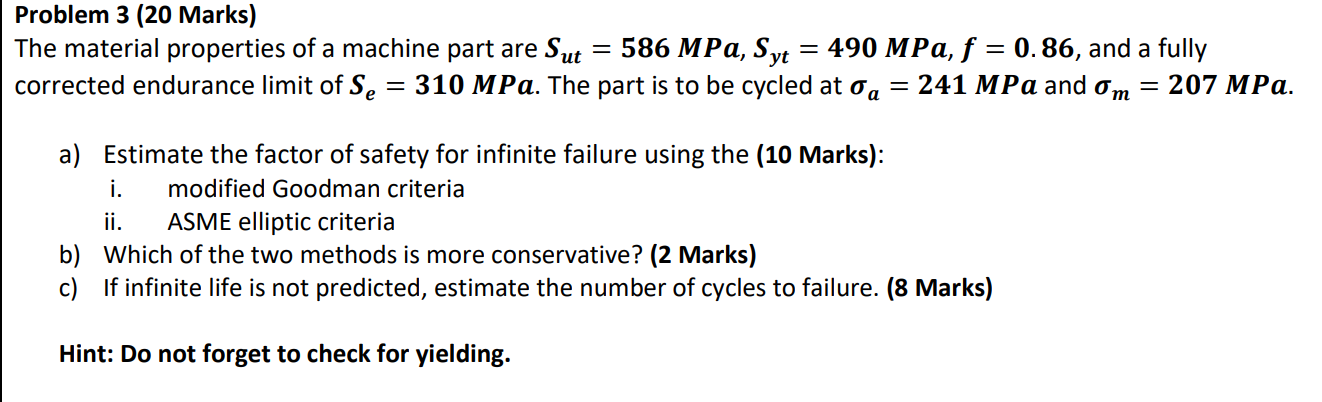 Problem 3 (20 Marks)

The material properties of a machine part are $S_{ut} = 586\ MPa$, $S_{yt} = 490\ MPa$, $f = 0.86$, and a fully corrected endurance limit of $S_e = 310\ MPa$. The part is to be cycled at $\sigma_a = 241\ MPa$ and $\sigma_m = 207\ MPa$.

a) Estimate the factor of safety for infinite failure using the (10 Marks):
i. modified Goodman criteria
ii. ASME elliptic criteria
b) Which of the two methods is more conservative? (2 Marks)
c) If infinite life is not predicted, estimate the number of cycles to failure. (8 Marks)

Hint: Do not forget to check for yielding.